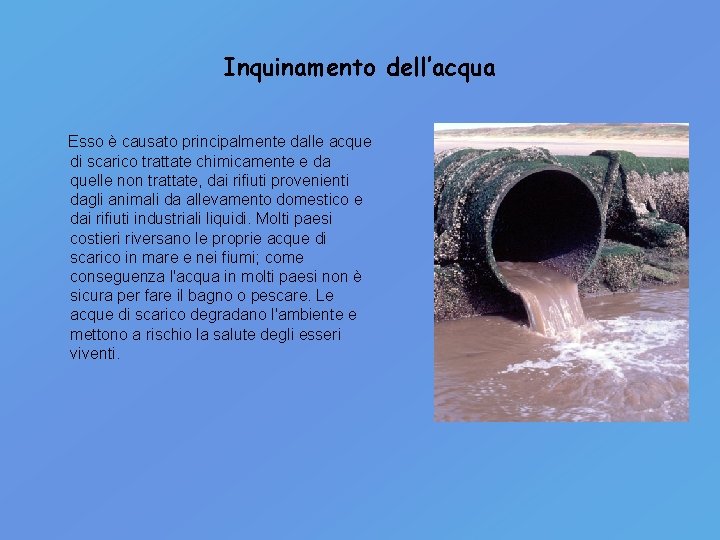 Inquinamento dell’acqua

Esso è causato principalmente dalle acque di scarico trattate chimicamente e da quelle non trattate, dai rifiuti provenienti dagli animali da allevamento domestico e dai rifiuti industriali liquidi. Molti paesi costieri riversano le proprie acque di scarico in mare e nei fiumi; come conseguenza l'acqua in molti paesi non è sicura per fare il bagno o pescare. Le acque di scarico degradano l'ambiente e mettono a rischio la salute degli esseri viventi.